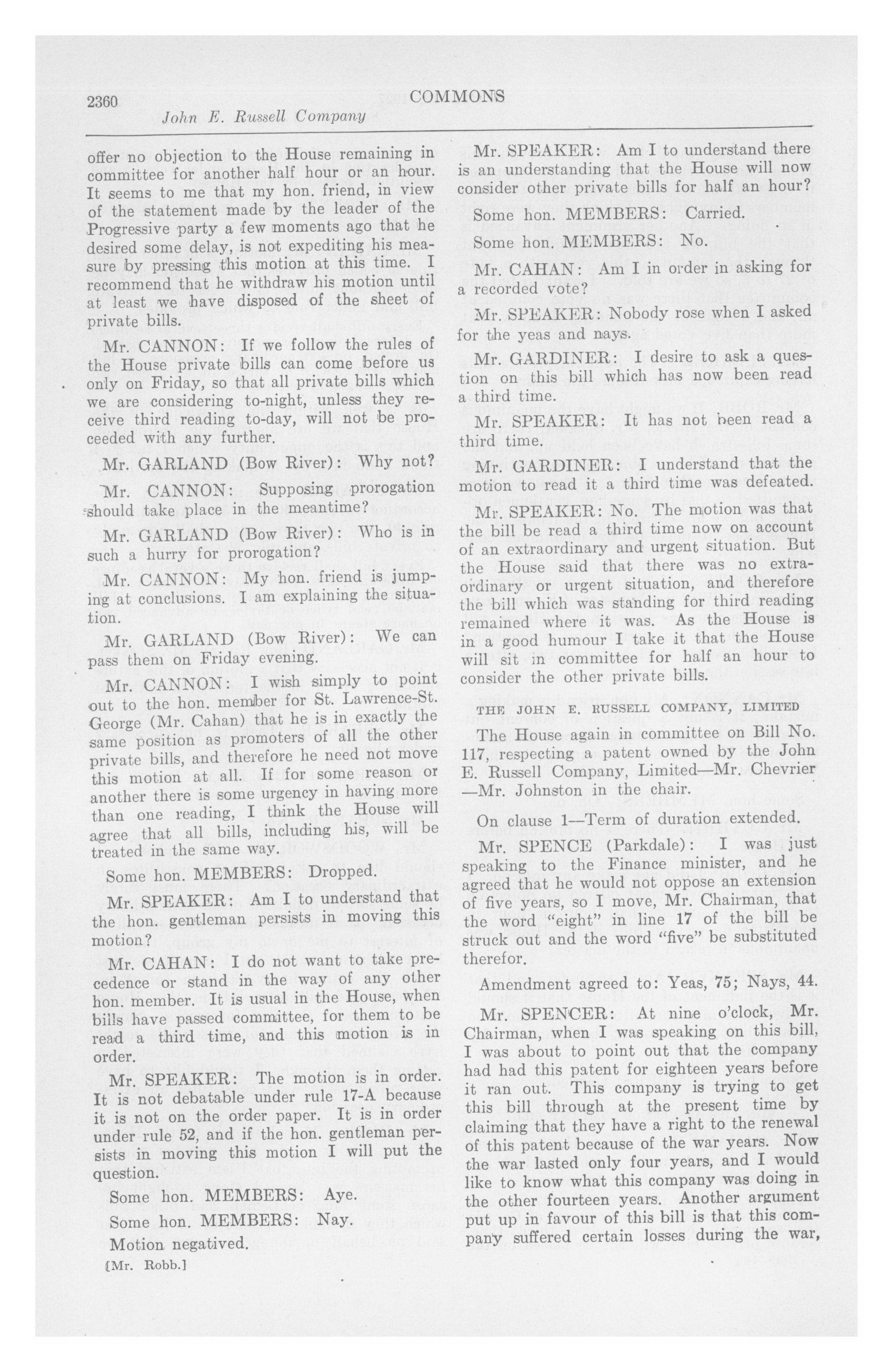 2360 COMMONS

John E. Russell Company

offer no objection to the House remaining in committee for another half hour or an hour. It seems to me that my hon. friend, in view of the statement made by the leader of the Progressive party a few moments ago that he desired some delay, is not expediting his measure by pressing this motion at this time. I recommend that he withdraw his motion until at least we have disposed of the sheet of private bills.

Mr. CANNON: If we follow the rules of the House private bills can come before us only on Friday, so that all private bills which we are considering to-night, unless they receive third reading to-day, will not be proceeded with any further.

Mr. GARLAND (Bow River): Why not?

Mr. CANNON: Supposing prorogation should take place in the meantime?

Mr. GARLAND (Bow River): Who is in such a hurry for prorogation?

Mr. CANNON: My hon. friend is jumping at conclusions. I am explaining the situation.

Mr. GARLAND (Bow River): We can pass them on Friday evening.

Mr. CANNON: I wish simply to point out to the hon. member for St. Lawrence-St. George (Mr. Cahan) that he is in exactly the same position as promoters of all the other private bills, and therefore he need not move this motion at all. If for some reason or another there is some urgency in having more than one reading, I think the House will agree that all bills, including his, will be treated in the same way.

Some hon. MEMBERS: Dropped.

Mr. SPEAKER: Am I to understand that the hon. gentleman persists in moving this motion?

Mr. CAHAN: I do not want to take precedence or stand in the way of any other hon. member. It is usual in the House, when bills have passed committee, for them to be read a third time, and this motion is in order.

Mr. SPEAKER: The motion is in order. It is not debatable under rule 17-A because it is not on the order paper. It is in order under rule 52, and if the hon. gentleman persists in moving this motion I will put the question.

Some hon. MEMBERS: Aye.

Some hon. MEMBERS: Nay.

Motion negatived.

[Mr. Robb.]

Mr. SPEAKER: Am I to understand there is an understanding that the House will now consider other private bills for half an hour?

Some hon. MEMBERS: Carried.

Some hon. MEMBERS: No.

Mr. CAHAN: Am I in order in asking for a recorded vote?

Mr. SPEAKER: Nobody rose when I asked for the yeas and nays.

Mr. GARDINER: I desire to ask a question on this bill which has now been read a third time.

Mr. SPEAKER: It has not been read a third time.

Mr. GARDINER: I understand that the motion to read it a third time was defeated.

Mr. SPEAKER: No. The motion was that the bill be read a third time now on account of an extraordinary and urgent situation. But the House said that there was no extraordinary or urgent situation, and therefore the bill which was standing for third reading remained where it was. As the House is in a good humour I take it that the House will sit in committee for half an hour to consider the other private bills.

THE JOHN E. RUSSELL COMPANY, LIMITED

The House again in committee on Bill No. 117, respecting a patent owned by the John E. Russell Company, Limited—Mr. Chevrier—Mr. Johnston in the chair.

On clause 1—Term of duration extended.

Mr. SPENCE (Parkdale): I was just speaking to the Finance minister, and he agreed that he would not oppose an extension of five years, so I move, Mr. Chairman, that the word "eight" in line 17 of the bill be struck out and the word "five" be substituted therefor.

Amendment agreed to: Yeas, 75; Nays, 44.

Mr. SPENCER: At nine o'clock, Mr. Chairman, when I was speaking on this bill, I was about to point out that the company had had this patent for eighteen years before it ran out. This company is trying to get this bill through at the present time by claiming that they have a right to the renewal of this patent because of the war years. Now the war lasted only four years, and I would like to know what this company was doing in the other fourteen years. Another argument put up in favour of this bill is that this company suffered certain losses during the war,